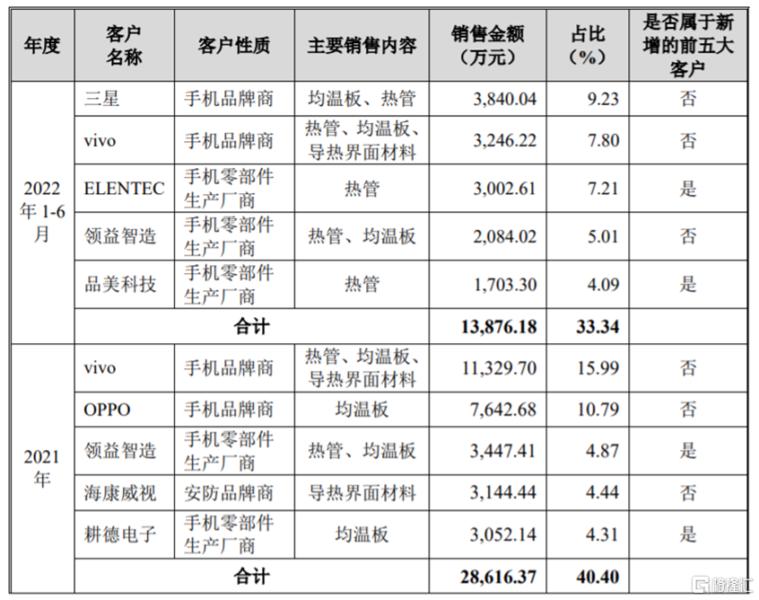 | 年度 | 客户名称 | 客户性质 | 主要销售内容 | 销售金额（万元） | 占比（%） | 是否属于新增的前五大客户 |
|---|---|---|---|---|---|---|
| 2022年1-6月 | 三星 | 手机品牌商 | 均温板、热管 | 3,840.04 | 9.23 | 否 |
| | vivo | 手机品牌商 | 热管、均温板、导热界面材料 | 3,246.22 | 7.80 | 否 |
| | ELENTEC | 手机零部件生产厂商 | 热管 | 3,002.61 | 7.21 | 是 |
| | 领益智造 | 手机零部件生产厂商 | 热管、均温板 | 2,084.02 | 5.01 | 否 |
| | 品美科技 | 手机零部件生产厂商 | 热管 | 1,703.30 | 4.09 | 是 |
| | 合计 | | | 13,876.18 | 33.34 | |
| 2021年 | vivo | 手机品牌商 | 热管、均温板、导热界面材料 | 11,329.70 | 15.99 | 否 |
| | OPPO | 手机品牌商 | 均温板 | 7,642.68 | 10.79 | 否 |
| | 领益智造 | 手机零部件生产厂商 | 热管、均温板 | 3,447.41 | 4.87 | 是 |
| | 海康威视 | 安防品牌商 | 导热界面材料 | 3,144.44 | 4.44 | 否 |
| | 耕德电子 | 手机零部件生产厂商 | 均温板 | 3,052.14 | 4.31 | 是 |
| | 合计 | | | 28,616.37 | 40.40 | |

格隆汇